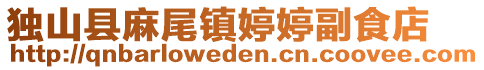 独山县麻尾镇婷婷副食店
http://qnbarloweden.cn.coovee.com